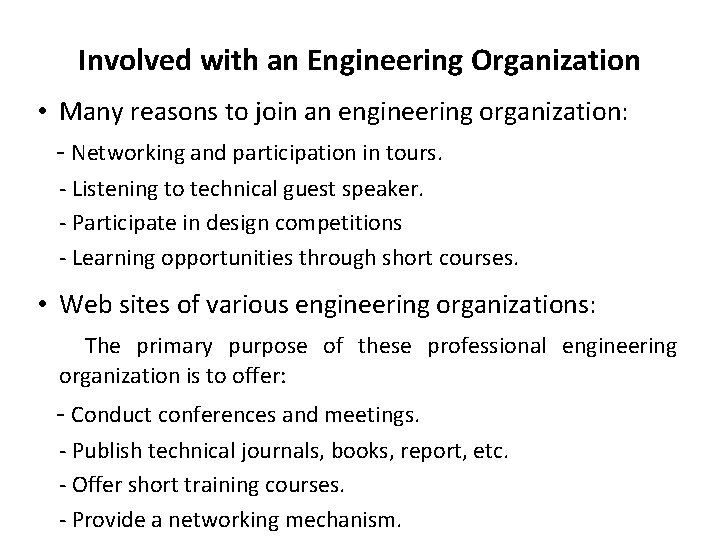 Involved with an Engineering Organization

• Many reasons to join an engineering organization:

- Networking and participation in tours.

- Listening to technical guest speaker.

- Participate in design competitions

- Learning opportunities through short courses.

• Web sites of various engineering organizations:

The primary purpose of these professional engineering organization is to offer:

- Conduct conferences and meetings.

- Publish technical journals, books, report, etc.

- Offer short training courses.

- Provide a networking mechanism.